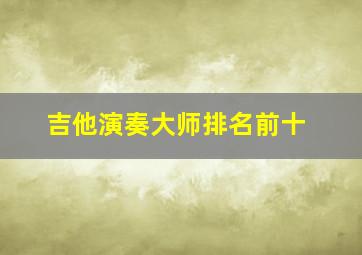 吉他演奏大师排名前十